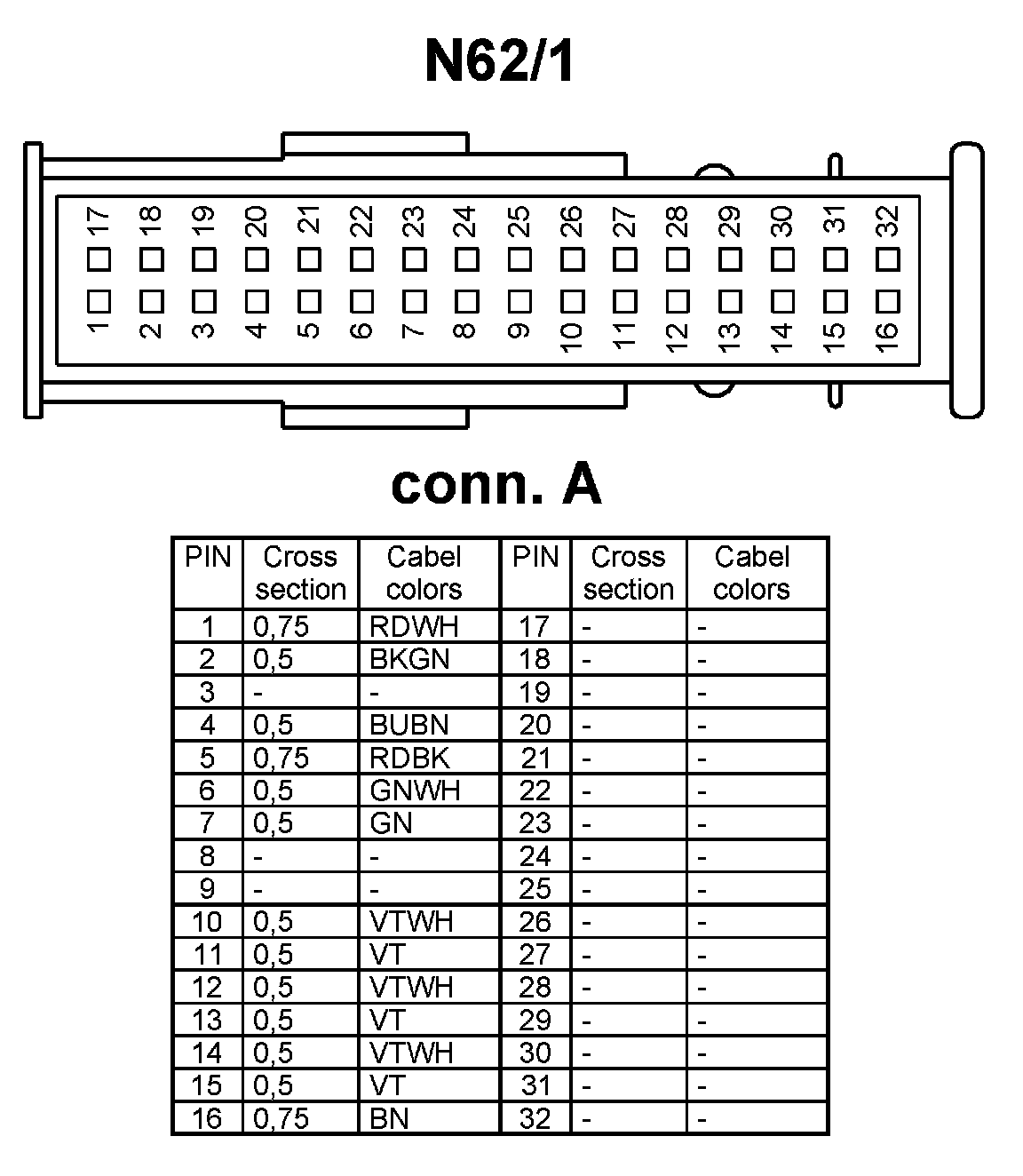 N62/1

17 18 19 20 21 22 23 24 25 26 27 28 29 30 31 32

1 2 3 4 5 6 7 8 9 10 11 12 13 14 15 16

conn. A

| PIN | Cross section | Cabel colors | PIN | Cross section | Cabel colors |
|---|---|---|---|---|---|
| 1 | 0,75 | RDWH | 17 | - | - |
| 2 | 0,5 | BKGN | 18 | - | - |
| 3 | - | - | 19 | - | - |
| 4 | 0,5 | BUBN | 20 | - | - |
| 5 | 0,75 | RDBK | 21 | - | - |
| 6 | 0,5 | GNWH | 22 | - | - |
| 7 | 0,5 | GN | 23 | - | - |
| 8 | - | - | 24 | - | - |
| 9 | - | - | 25 | - | - |
| 10 | 0,5 | VTWH | 26 | - | - |
| 11 | 0,5 | VT | 27 | - | - |
| 12 | 0,5 | VTWH | 28 | - | - |
| 13 | 0,5 | VT | 29 | - | - |
| 14 | 0,5 | VTWH | 30 | - | - |
| 15 | 0,5 | VT | 31 | - | - |
| 16 | 0,75 | BN | 32 | - | - |